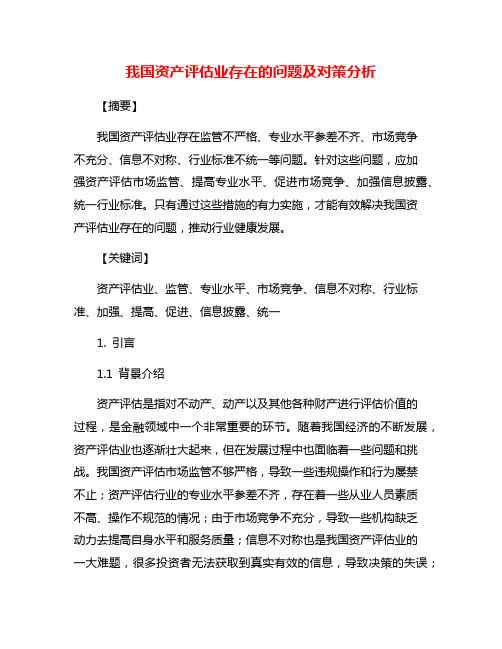 我国资产评估业存在的问题及对策分析

【摘要】

我国资产评估业存在监管不严格、专业水平参差不齐、市场竞争不充分、信息不对称、行业标准不统一等问题。针对这些问题，应加强资产评估市场监管、提高专业水平、促进市场竞争、加强信息披露、统一行业标准。只有通过这些措施的有力实施，才能有效解决我国资产评估业存在的问题，推动行业健康发展。

【关键词】

资产评估业、监管、专业水平、市场竞争、信息不对称、行业标准、加强、提高、促进、信息披露、统一

1. 引言

1.1 背景介绍

资产评估是指对不动产、动产以及其他各种财产进行评估价值的过程，是金融领域中一个非常重要的环节。随着我国经济的不断发展，资产评估业也逐渐壮大起来，但在发展过程中也面临着一些问题和挑战。我国资产评估市场监管不够严格，导致一些违规操作和行为屡禁不止；资产评估行业的专业水平参差不齐，存在着一些从业人员素质不高、操作不规范的情况；由于市场竞争不充分，导致一些机构缺乏动力去提高自身水平和服务质量；信息不对称也是我国资产评估业的一大难题，很多投资者无法获取到真实有效的信息，导致决策的失误；